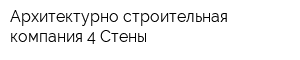 Архитектурно строительная компания 4 Стены